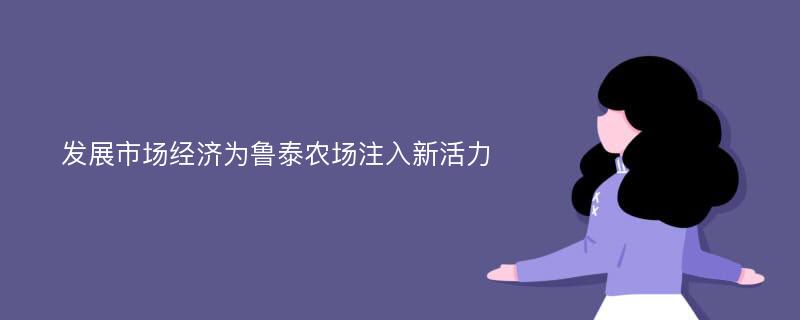 发展市场经济为鲁泰农场注入新活力